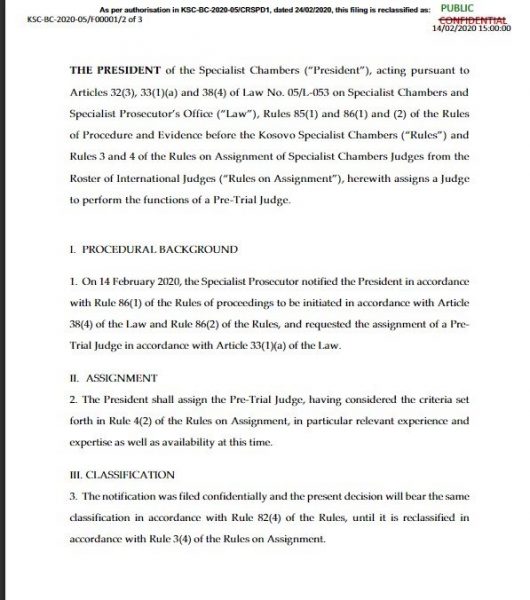 As per authorisation in KSC-BC-2020-05/CRSPD1, dated 24/02/2020, this filing is reclassified as: PUBLIC
KSC-BC-2020-05/F00001/2 of 3
CONFIDENTIAL
14/02/2020 15:00:00

THE PRESIDENT of the Specialist Chambers ("President"), acting pursuant to Articles 32(3), 33(1)(a) and 38(4) of Law No. 05/L-053 on Specialist Chambers and Specialist Prosecutor's Office ("Law"), Rules 85(1) and 86(1) and (2) of the Rules of Procedure and Evidence before the Kosovo Specialist Chambers ("Rules") and Rules 3 and 4 of the Rules on Assignment of Specialist Chambers Judges from the Roster of International Judges ("Rules on Assignment"), herewith assigns a Judge to perform the functions of a Pre-Trial Judge.

I. PROCEDURAL BACKGROUND

1. On 14 February 2020, the Specialist Prosecutor notified the President in accordance with Rule 86(1) of the Rules of proceedings to be initiated in accordance with Article 38(4) of the Law and Rule 86(2) of the Rules, and requested the assignment of a Pre-Trial Judge in accordance with Article 33(1)(a) of the Law.

II. ASSIGNMENT

2. The President shall assign the Pre-Trial Judge, having considered the criteria set forth in Rule 4(2) of the Rules on Assignment, in particular relevant experience and expertise as well as availability at this time.

III. CLASSIFICATION

3. The notification was filed confidentially and the present decision will bear the same classification in accordance with Rule 82(4) of the Rules, until it is reclassified in accordance with Rule 3(4) of the Rules on Assignment.